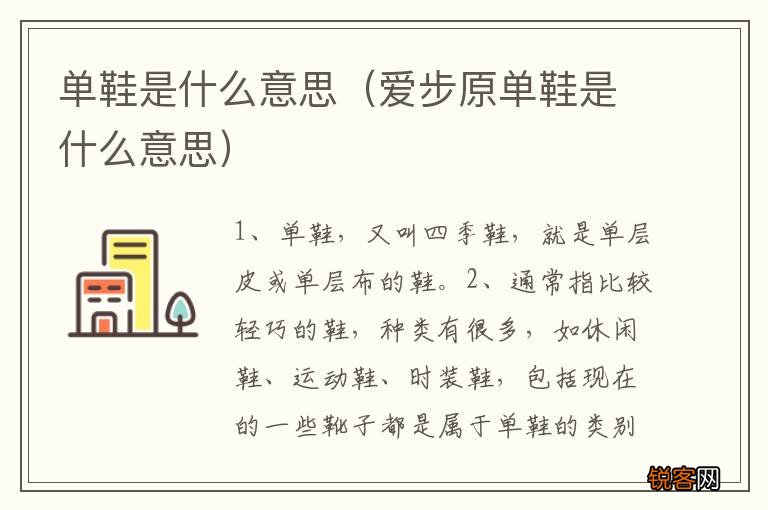 单鞋是什么意思（爱步原单鞋是什么意思）

1、单鞋，又叫四季鞋，就是单层皮或单层布的鞋。2、通常指比较轻巧的鞋，种类有很多，如休闲鞋、运动鞋、时装鞋，包括现在的一些靴子都是属于单鞋的类别

锐客网